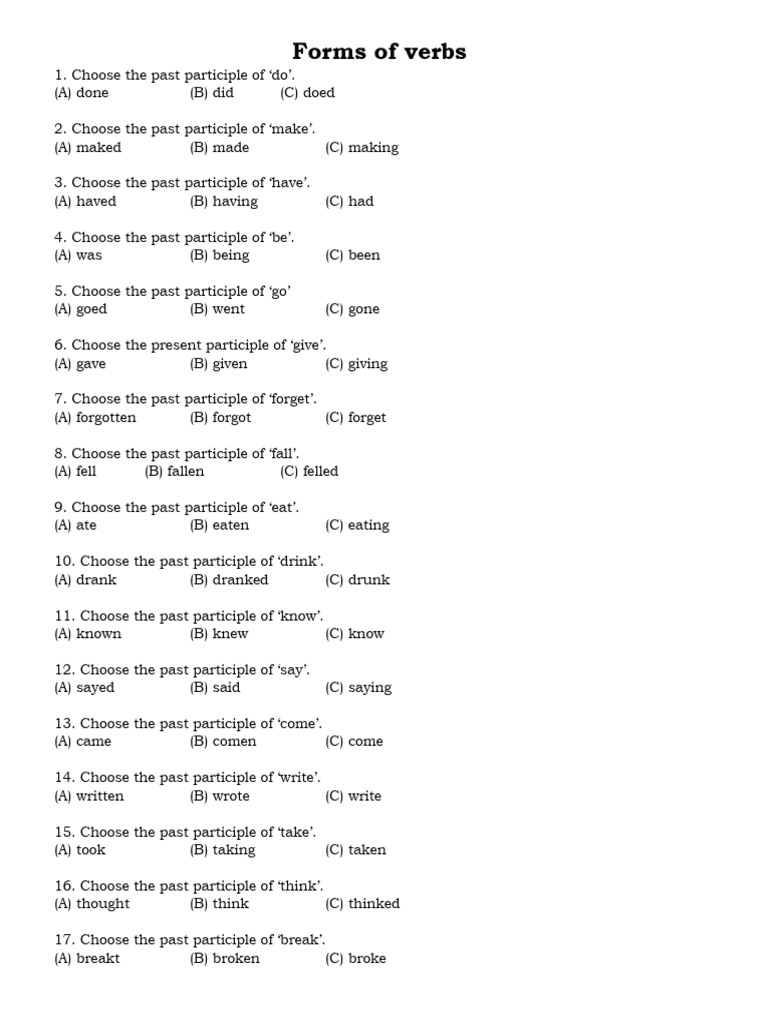 Forms of verbs

1. Choose the past participle of 'do'.
(A) done (B) did (C) doed

2. Choose the past participle of 'make'.
(A) maked (B) made (C) making

3. Choose the past participle of 'have'.
(A) haved (B) having (C) had

4. Choose the past participle of 'be'.
(A) was (B) being (C) been

5. Choose the past participle of 'go'
(A) goed (B) went (C) gone

6. Choose the present participle of 'give'.
(A) gave (B) given (C) giving

7. Choose the past participle of 'forget'.
(A) forgotten (B) forgot (C) forget

8. Choose the past participle of 'fall'.
(A) fell (B) fallen (C) felled

9. Choose the past participle of 'eat'.
(A) ate (B) eaten (C) eating

10. Choose the past participle of 'drink'.
(A) drank (B) dranked (C) drunk

11. Choose the past participle of 'know'.
(A) known (B) knew (C) know

12. Choose the past participle of 'say'.
(A) sayed (B) said (C) saying

13. Choose the past participle of 'come'.
(A) came (B) comen (C) come

14. Choose the past participle of 'write'.
(A) written (B) wrote (C) write

15. Choose the past participle of 'take'.
(A) took (B) taking (C) taken

16. Choose the past participle of 'think'.
(A) thought (B) think (C) thinked

17. Choose the past participle of 'break'.
(A) breakt (B) broken (C) broke